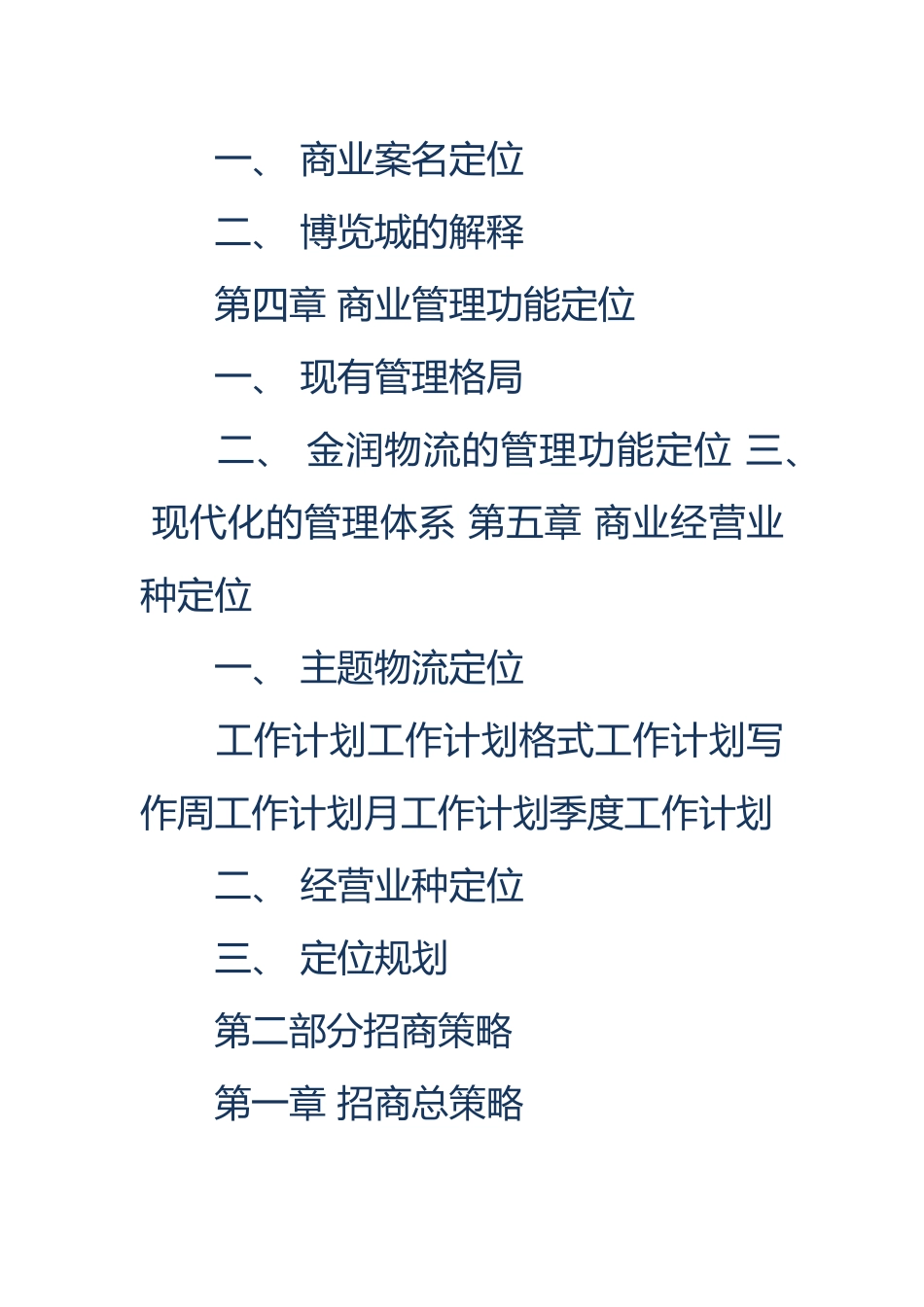 一、 商业案名定位

二、 博览城的解释

第四章 商业管理功能定位

一、 现有管理格局

二、 金润物流的管理功能定位 三、 现代化的管理体系 第五章 商业经营业种定位

一、 主题物流定位

工作计划工作计划格式工作计划写作周工作计划月工作计划季度工作计划

二、 经营业种定位

三、 定位规划

第二部分招商策略

第一章 招商总策略